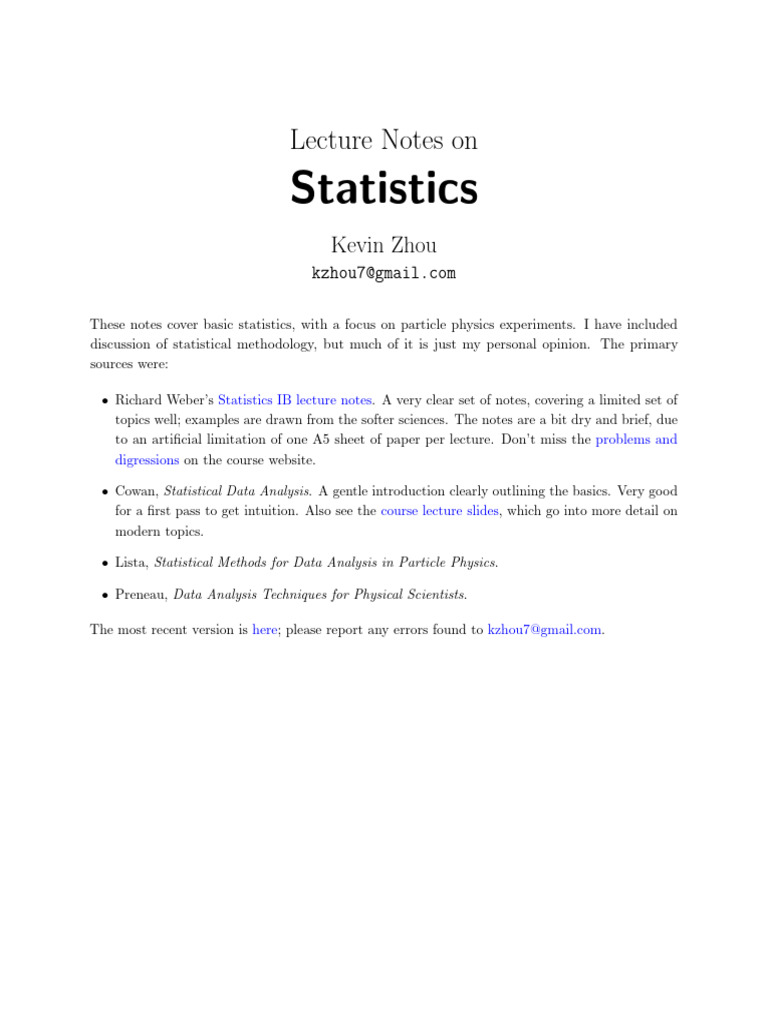 Lecture Notes on

Statistics

Kevin Zhou

kzhou7@gmail.com

These notes cover basic statistics, with a focus on particle physics experiments. I have included discussion of statistical methodology, but much of it is just my personal opinion. The primary sources were:

• Richard Weber's Statistics IB lecture notes. A very clear set of notes, covering a limited set of topics well; examples are drawn from the softer sciences. The notes are a bit dry and brief, due to an artificial limitation of one A5 sheet of paper per lecture. Don't miss the problems and digressions on the course website.

• Cowan, Statistical Data Analysis. A gentle introduction clearly outlining the basics. Very good for a first pass to get intuition. Also see the course lecture slides, which go into more detail on modern topics.

• Lista, Statistical Methods for Data Analysis in Particle Physics.

• Preneau, Data Analysis Techniques for Physical Scientists.

The most recent version is here; please report any errors found to kzhou7@gmail.com.